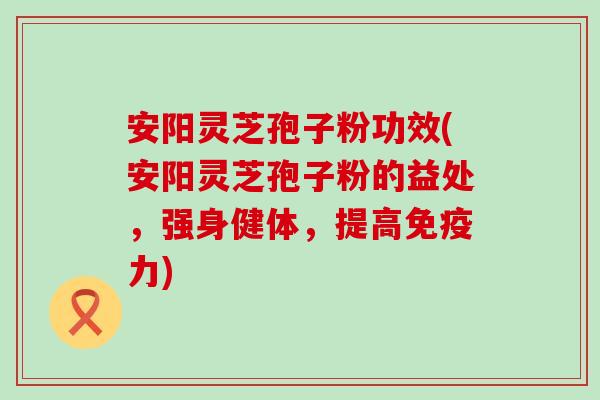 安阳灵芝孢子粉功效(安阳灵芝孢子粉的益处，强身健体，提高免疫力)